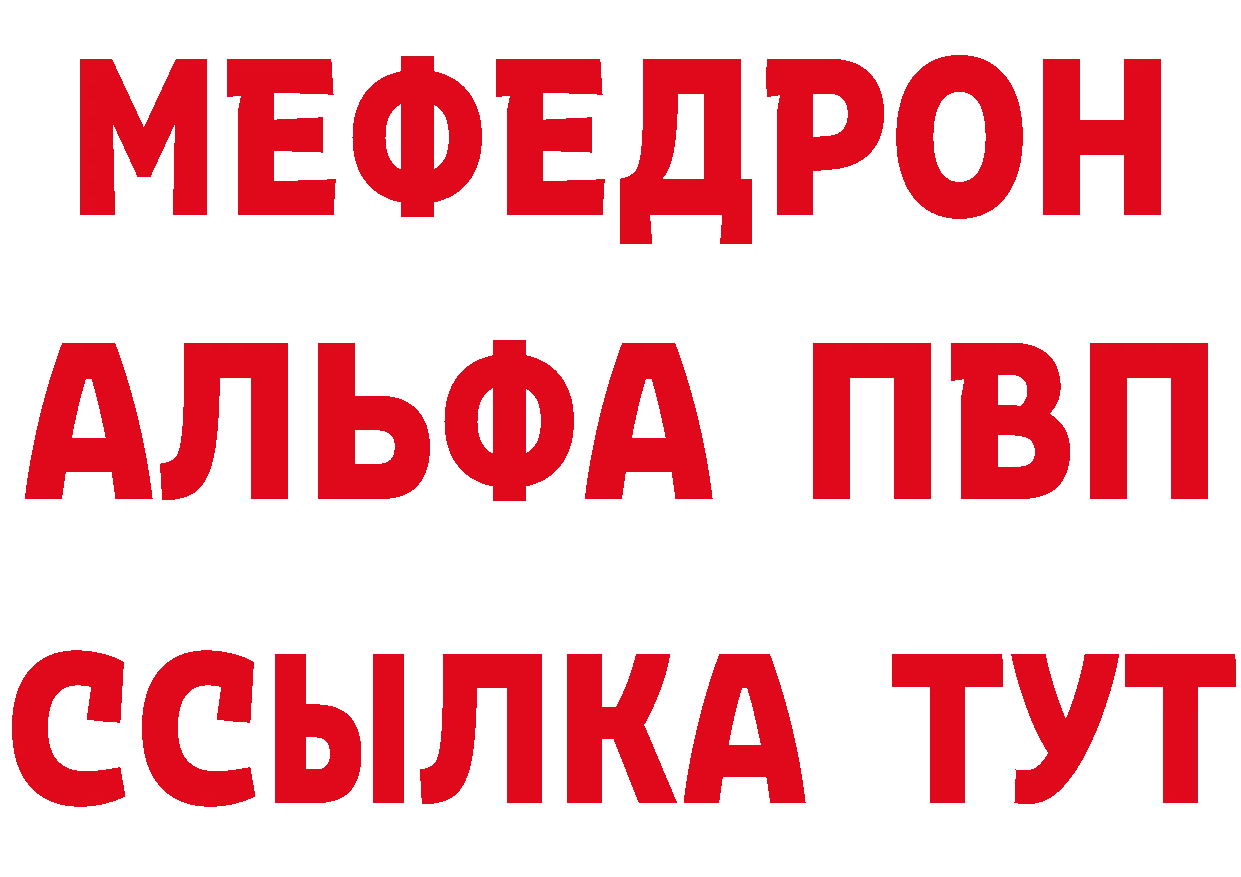 МЕФЕДРОН
АЛЬФА ПВП
ССЫЛКА ТУТ